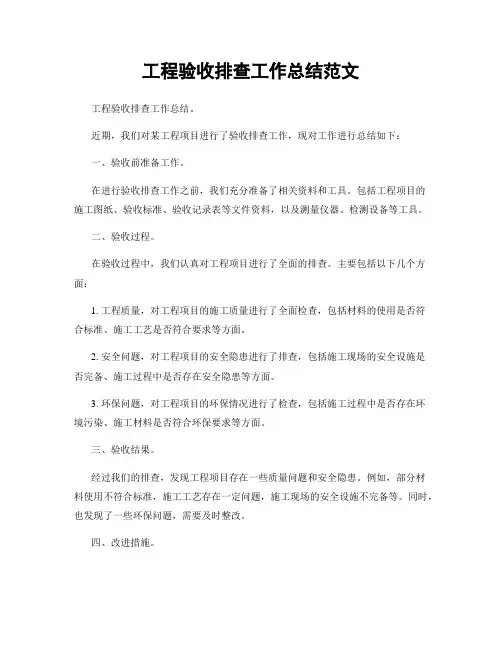 工程验收排查工作总结范文

工程验收排查工作总结。

近期，我们对某工程项目进行了验收排查工作，现对工作进行总结如下：

一、验收前准备工作。

在进行验收排查工作之前，我们充分准备了相关资料和工具。包括工程项目的施工图纸、验收标准、验收记录表等文件资料，以及测量仪器、检测设备等工具。

二、验收过程。

在验收过程中，我们认真对工程项目进行了全面的排查。主要包括以下几个方面：

1. 工程质量，对工程项目的施工质量进行了全面检查，包括材料的使用是否符合标准、施工工艺是否符合要求等方面。

2. 安全问题，对工程项目的安全隐患进行了排查，包括施工现场的安全设施是否完备、施工过程中是否存在安全隐患等方面。

3. 环保问题，对工程项目的环保情况进行了检查，包括施工过程中是否存在环境污染、施工材料是否符合环保要求等方面。

三、验收结果。

经过我们的排查，发现工程项目存在一些质量问题和安全隐患，例如，部分材料使用不符合标准，施工工艺存在一定问题，施工现场的安全设施不完备等。同时，也发现了一些环保问题，需要及时整改。

四、改进措施。